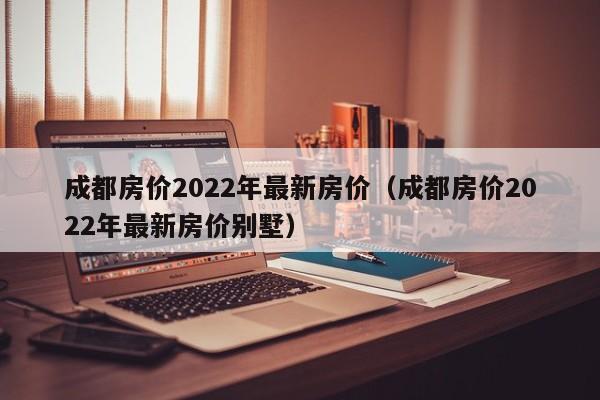 成都房价2022年最新房价（成都房价2022年最新房价别墅）